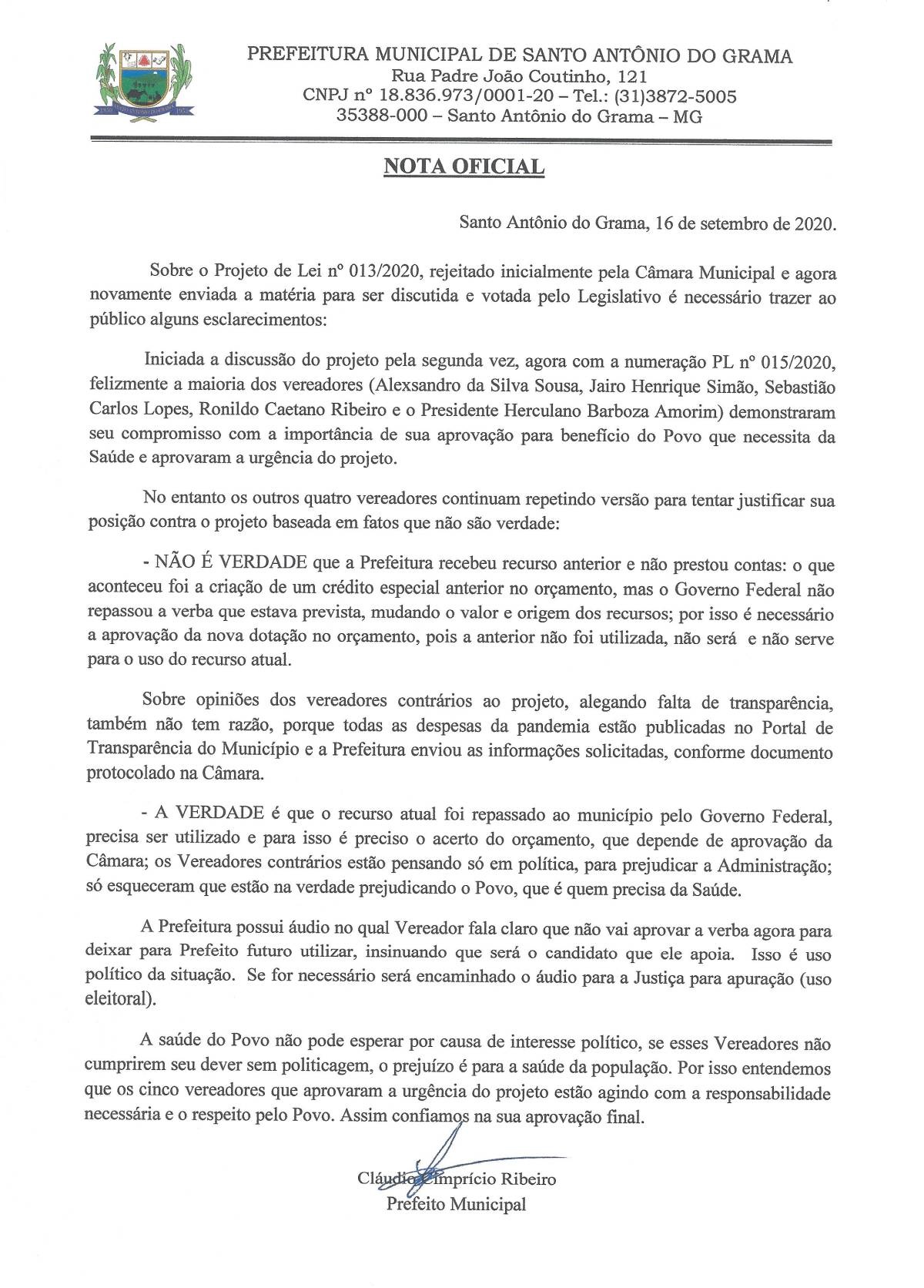 PREFEITURA MUNICIPAL DE SANTO ANTÔNIO DO GRAMA
Rua Padre João Coutinho, 121
CNPJ nº 18.836.973/0001-20 – Tel.: (31)3872-5005
35388-000 – Santo Antônio do Grama – MG

NOTA OFICIAL

Santo Antônio do Grama, 16 de setembro de 2020.

Sobre o Projeto de Lei nº 013/2020, rejeitado inicialmente pela Câmara Municipal e agora novamente enviada a matéria para ser discutida e votada pelo Legislativo é necessário trazer ao público alguns esclarecimentos:

Iniciada a discussão do projeto pela segunda vez, agora com a numeração PL nº 015/2020, felizmente a maioria dos vereadores (Alexsandro da Silva Sousa, Jairo Henrique Simão, Sebastião Carlos Lopes, Ronildo Caetano Ribeiro e o Presidente Herculano Barboza Amorim) demonstraram seu compromisso com a importância de sua aprovação para benefício do Povo que necessita da Saúde e aprovaram a urgência do projeto.

No entanto os outros quatro vereadores continuam repetindo versão para tentar justificar sua posição contra o projeto baseada em fatos que não são verdade:

- NÃO É VERDADE que a Prefeitura recebeu recurso anterior e não prestou contas: o que aconteceu foi a criação de um crédito especial anterior no orçamento, mas o Governo Federal não repassou a verba que estava prevista, mudando o valor e origem dos recursos; por isso é necessário a aprovação da nova dotação no orçamento, pois a anterior não foi utilizada, não será e não serve para o uso do recurso atual.

Sobre opiniões dos vereadores contrários ao projeto, alegando falta de transparência, também não tem razão, porque todas as despesas da pandemia estão publicadas no Portal de Transparência do Município e a Prefeitura enviou as informações solicitadas, conforme documento protocolado na Câmara.

- A VERDADE é que o recurso atual foi repassado ao município pelo Governo Federal, precisa ser utilizado e para isso é preciso o acerto do orçamento, que depende de aprovação da Câmara; os Vereadores contrários estão pensando só em política, para prejudicar a Administração; só esqueceram que estão na verdade prejudicando o Povo, que é quem precisa da Saúde.

A Prefeitura possui áudio no qual Vereador fala claro que não vai aprovar a verba agora para deixar para Prefeito futuro utilizar, insinuando que será o candidato que ele apoia. Isso é uso político da situação. Se for necessário será encaminhado o áudio para a Justiça para apuração (uso eleitoral).

A saúde do Povo não pode esperar por causa de interesse político, se esses Vereadores não cumprirem seu dever sem politicagem, o prejuízo é para a saúde da população. Por isso entendemos que os cinco vereadores que aprovaram a urgência do projeto estão agindo com a responsabilidade necessária e o respeito pelo Povo. Assim confiamos na sua aprovação final.

Cláudio Simprício Ribeiro
Prefeito Municipal